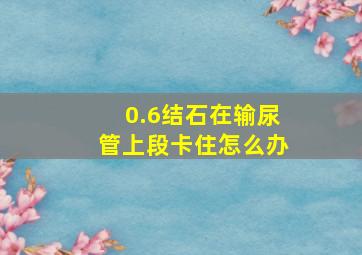 0.6结石在输尿管上段卡住怎么办